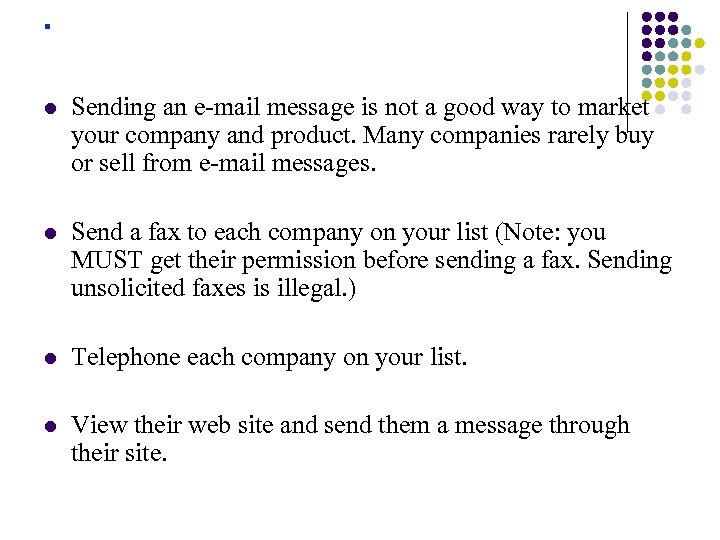 - Sending an e-mail message is not a good way to market your company and product. Many companies rarely buy or sell from e-mail messages.

- Send a fax to each company on your list (Note: you MUST get their permission before sending a fax. Sending unsolicited faxes is illegal.)

- Telephone each company on your list.

- View their web site and send them a message through their site.